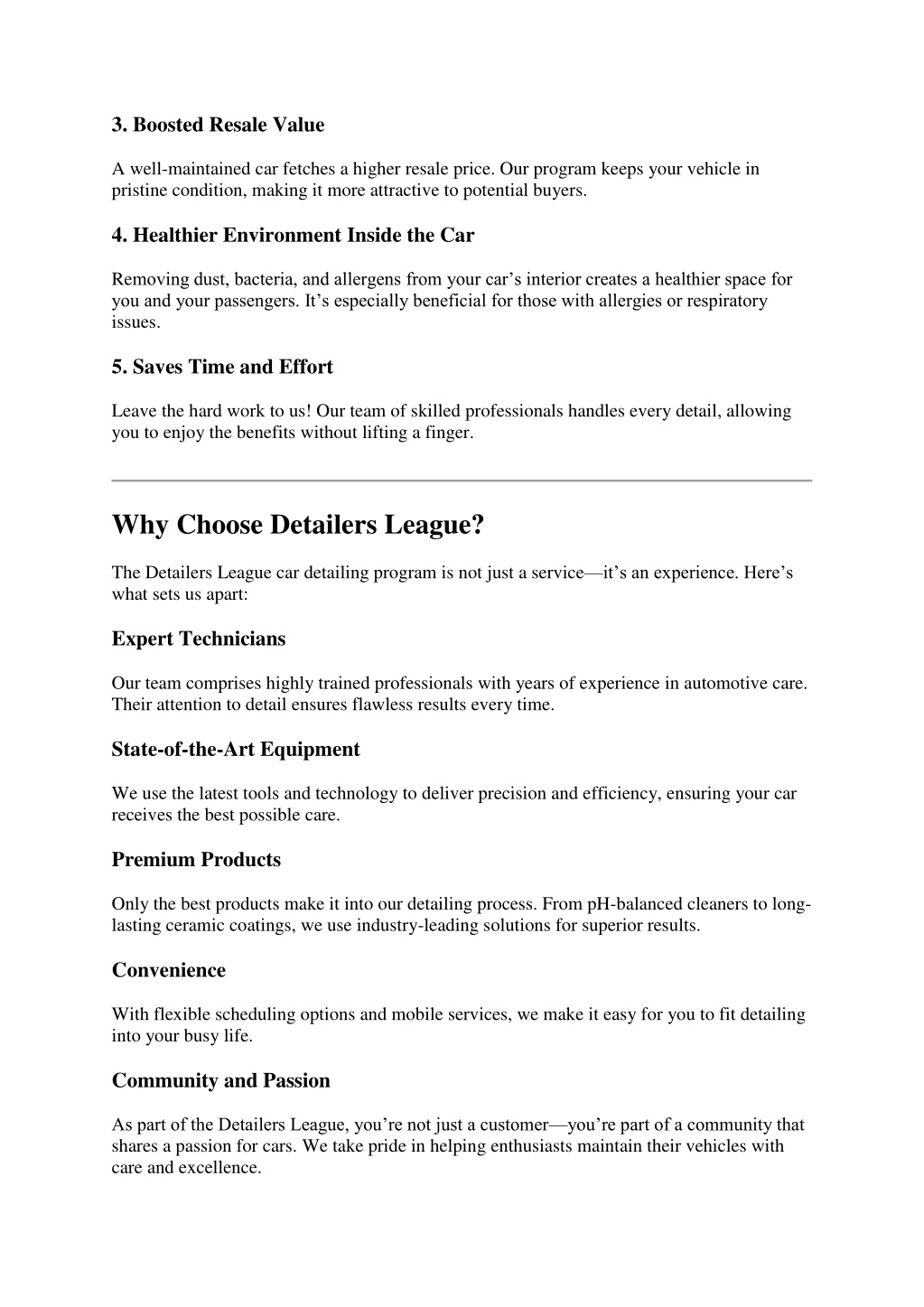 3. Boosted Resale Value

A well-maintained car fetches a higher resale price. Our program keeps your vehicle in pristine condition, making it more attractive to potential buyers.

4. Healthier Environment Inside the Car

Removing dust, bacteria, and allergens from your car’s interior creates a healthier space for you and your passengers. It’s especially beneficial for those with allergies or respiratory issues.

5. Saves Time and Effort

Leave the hard work to us! Our team of skilled professionals handles every detail, allowing you to enjoy the benefits without lifting a finger.

Why Choose Detailers League?

The Detailers League car detailing program is not just a service—it’s an experience. Here’s what sets us apart:

Expert Technicians

Our team comprises highly trained professionals with years of experience in automotive care. Their attention to detail ensures flawless results every time.

State-of-the-Art Equipment

We use the latest tools and technology to deliver precision and efficiency, ensuring your car receives the best possible care.

Premium Products

Only the best products make it into our detailing process. From pH-balanced cleaners to long-lasting ceramic coatings, we use industry-leading solutions for superior results.

Convenience

With flexible scheduling options and mobile services, we make it easy for you to fit detailing into your busy life.

Community and Passion

As part of the Detailers League, you’re not just a customer—you’re part of a community that shares a passion for cars. We take pride in helping enthusiasts maintain their vehicles with care and excellence.